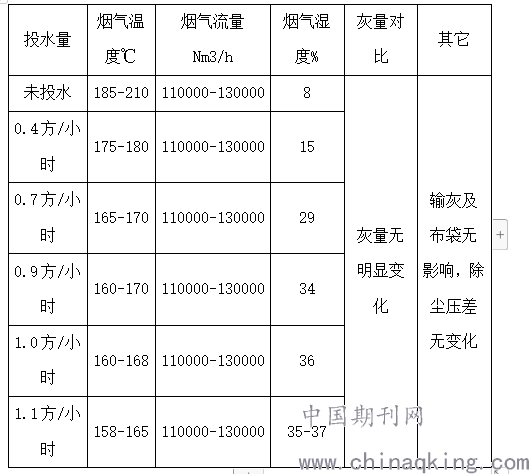 | 投水量 | 烟气温度℃ | 烟气流量 Nm3/h | 烟气湿度% | 灰量对比 | 其它 |
|---|---|---|---|---|---|
| 未投水 | 185-210 | 110000-130000 | 8 | 灰量无明显变化 | 输灰及布袋无影响，除尘压差无变化 |
| 0.4方/小时 | 175-180 | 110000-130000 | 15 | | |
| 0.7方/小时 | 165-170 | 110000-130000 | 29 | | |
| 0.9方/小时 | 160-170 | 110000-130000 | 34 | | |
| 1.0方/小时 | 160-168 | 110000-130000 | 36 | | |
| 1.1方/小时 | 158-165 | 110000-130000 | 35-37 | | |

+

中国期刊网
www.chinaqking.com